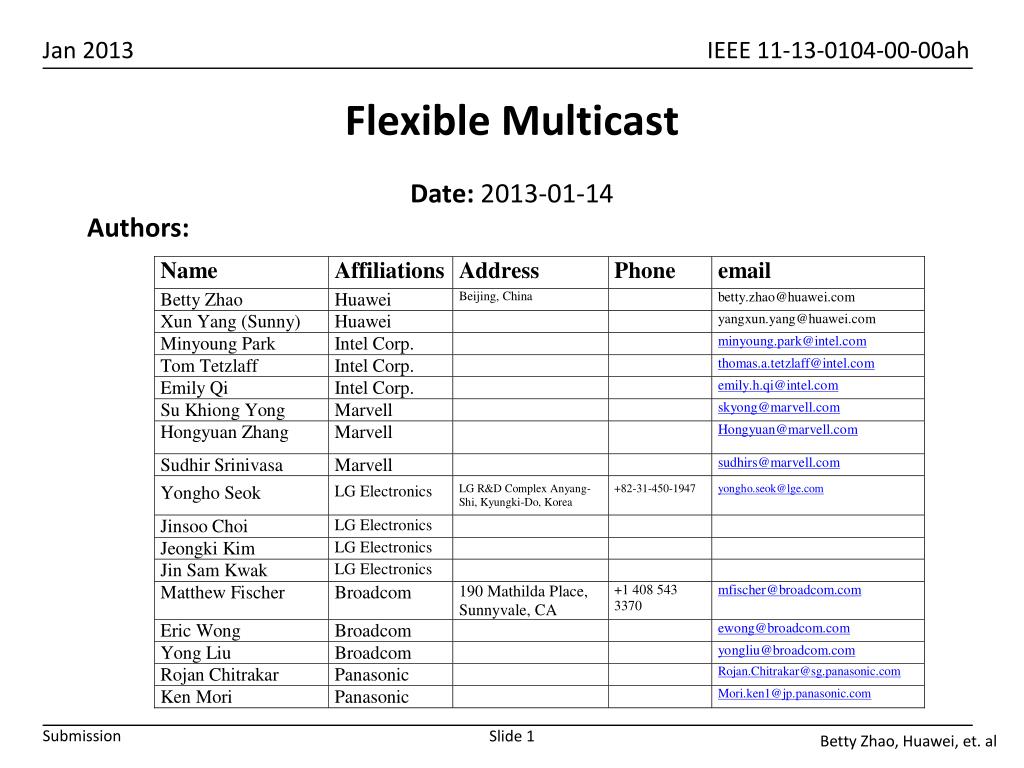 Jan 2013

IEEE 11-13-0104-00-00ah

Flexible Multicast

Date: 2013-01-14

Authors:

| Name | Affiliations | Address | Phone | email |
|---|---|---|---|---|
| Betty Zhao | Huawei | Beijing, China | | betty.zhao@huawei.com |
| Xun Yang (Sunny) | Huawei | | | yangxun.yang@huawei.com |
| Minyoung Park | Intel Corp. | | | minyoung.park@intel.com |
| Tom Tetzlaff | Intel Corp. | | | thomas.a.tetzlaff@intel.com |
| Emily Qi | Intel Corp. | | | emily.h.qi@intel.com |
| Su Khiong Yong | Marvell | | | skyong@marvell.com |
| Hongyuan Zhang | Marvell | | | Hongyuan@marvell.com |
| Sudhir Srinivasa | Marvell | | | sudhirs@marvell.com |
| Yongho Seok | LG Electronics | LG R&D Complex Anyang-Shi, Kyungki-Do, Korea | +82-31-450-1947 | yongho.seok@lge.com |
| Jinsoo Choi | LG Electronics | | | |
| Jeongki Kim | LG Electronics | | | |
| Jin Sam Kwak | LG Electronics | | | |
| Matthew Fischer | Broadcom | 190 Mathilda Place, Sunnyvale, CA | +1 408 543 3370 | mfischer@broadcom.com |
| Eric Wong | Broadcom | | | ewong@broadcom.com |
| Yong Liu | Broadcom | | | yongliu@broadcom.com |
| Rojan Chitrakar | Panasonic | | | Rojan.Chitrakar@sg.panasonic.com |
| Ken Mori | Panasonic | | | Mori.ken1@jp.panasonic.com |

Submission

Slide 1

Betty Zhao, Huawei, et. al